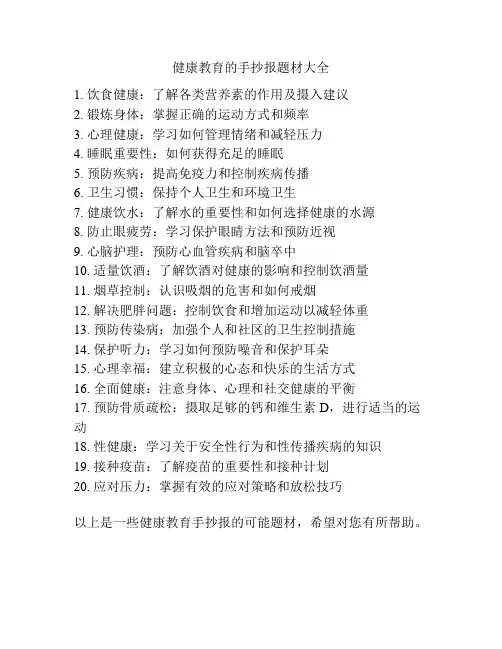 健康教育的手抄报题材大全

1. 饮食健康：了解各类营养素的作用及摄入建议
2. 锻炼身体：掌握正确的运动方式和频率
3. 心理健康：学习如何管理情绪和减轻压力
4. 睡眠重要性：如何获得充足的睡眠
5. 预防疾病：提高免疫力和控制疾病传播
6. 卫生习惯：保持个人卫生和环境卫生
7. 健康饮水：了解水的重要性和如何选择健康的水源
8. 防止眼疲劳：学习保护眼睛方法和预防近视
9. 心脑护理：预防心血管疾病和脑卒中
10. 适量饮酒：了解饮酒对健康的影响和控制饮酒量
11. 烟草控制：认识吸烟的危害和如何戒烟
12. 解决肥胖问题：控制饮食和增加运动以减轻体重
13. 预防传染病：加强个人和社区的卫生控制措施
14. 保护听力：学习如何预防噪音和保护耳朵
15. 心理幸福：建立积极的心态和快乐的生活方式
16. 全面健康：注意身体、心理和社交健康的平衡
17. 预防骨质疏松：摄取足够的钙和维生素 D，进行适当的运动
18. 性健康：学习关于安全性行为和性传播疾病的知识
19. 接种疫苗：了解疫苗的重要性和接种计划
20. 应对压力：掌握有效的应对策略和放松技巧

以上是一些健康教育手抄报的可能题材，希望对您有所帮助。